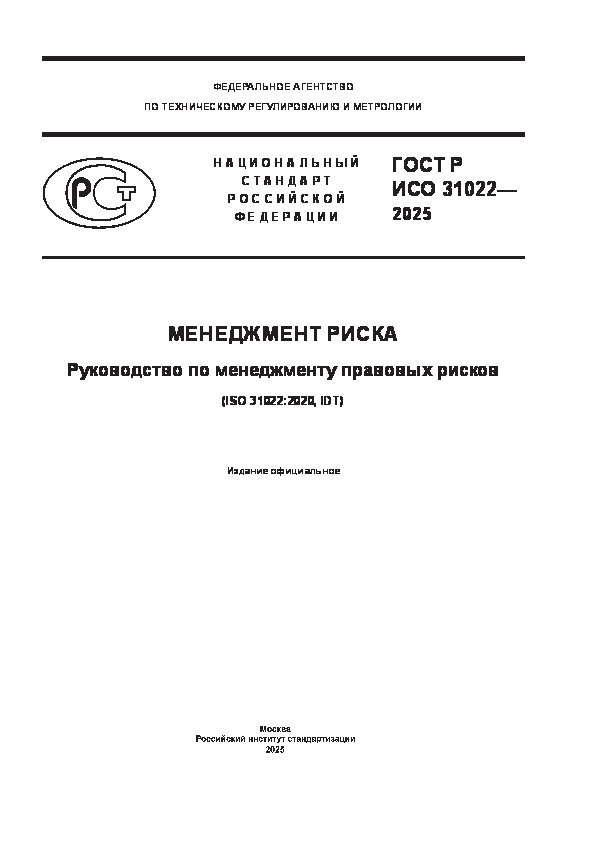 ФЕДЕРАЛЬНОЕ АГЕНТСТВО
ПО ТЕХНИЧЕСКОМУ РЕГУЛИРОВАНИЮ И МЕТРОЛОГИИ

НАЦИОНАЛЬНЫЙ
СТАНДАРТ
РОССИЙСКОЙ
ФЕДЕРАЦИИ

ГОСТ Р
ИСО 31022—
2025

МЕНЕДЖМЕНТ РИСКА

Руководство по менеджменту правовых рисков

(ISO 31022:2020, IDT)

Издание официальное

Москва
Российский институт стандартизации
2025